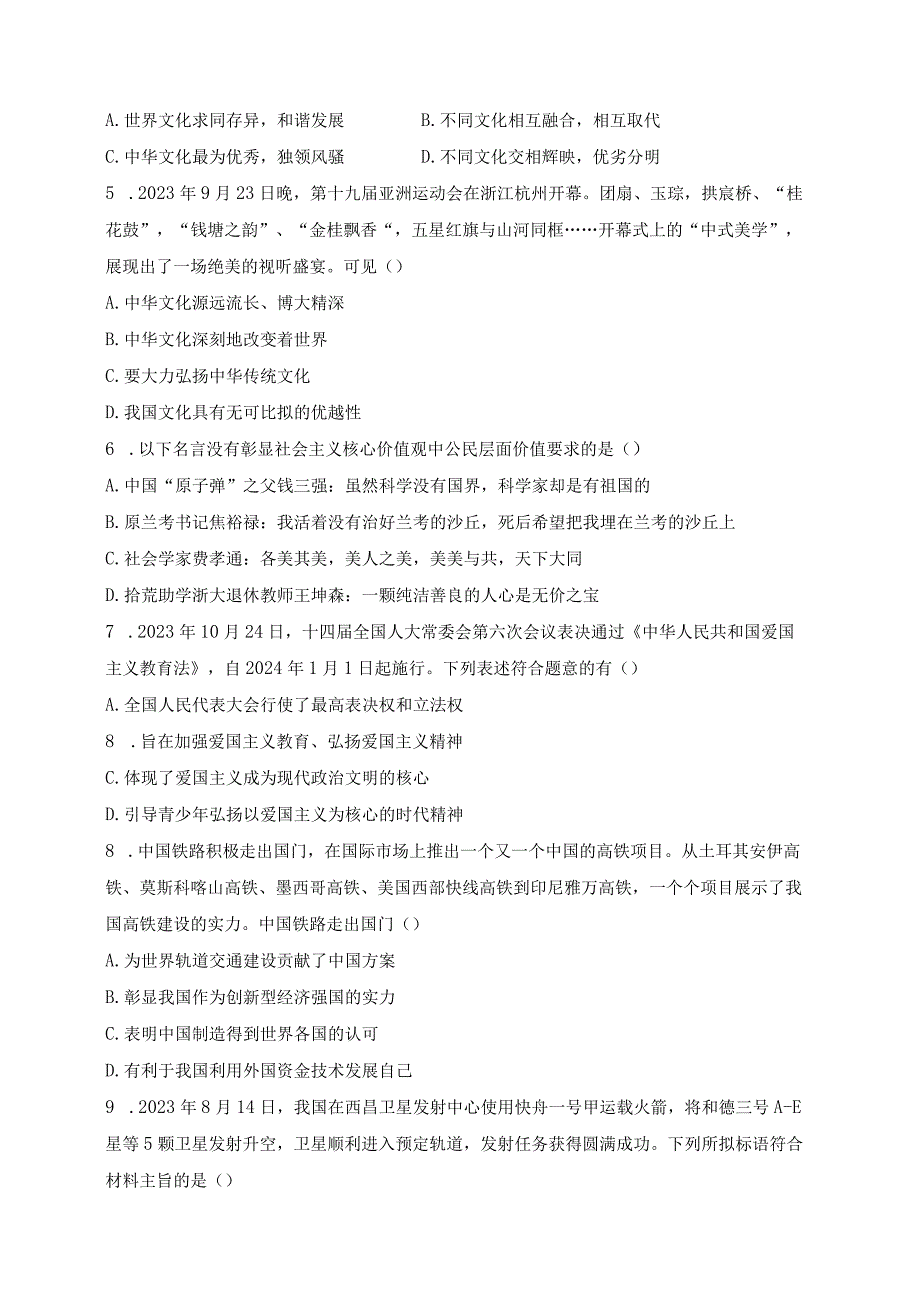 A. 世界文化求同存异，和谐发展

B. 不同文化相互融合，相互取代

C. 中华文化最为优秀，独领风骚

D. 不同文化交相辉映，优劣分明

5 . 2023 年 9 月 23 日晚，第十九届亚洲运动会在浙江杭州开幕。团扇、玉琮，拱宸桥、“桂花鼓”，“钱塘之韵”、“金桂飘香“，五星红旗与山河同框……开幕式上的“中式美学”，展现出了一场绝美的视听盛宴。可见（）

A. 中华文化源远流长、博大精深

B. 中华文化深刻地改变着世界

C. 要大力弘扬中华传统文化

D. 我国文化具有无可比拟的优越性

6 . 以下名言没有彰显社会主义核心价值观中公民层面价值要求的是（）

A. 中国“原子弹”之父钱三强：虽然科学没有国界，科学家却是有祖国的

B. 原兰考书记焦裕禄：我活着没有治好兰考的沙丘，死后希望把我埋在兰考的沙丘上

C. 社会学家费孝通：各美其美，美人之美，美美与共，天下大同

D. 拾荒助学浙大退休教师王坤森：一颗纯洁善良的人心是无价之宝

7 . 2023 年 10 月 24 日，十四届全国人大常委会第六次会议表决通过《中华人民共和国爱国主义教育法》，自 2024 年 1 月 1 日起施行。下列表述符合题意的有（）

A. 全国人民代表大会行使了最高表决权和立法权

8 . 旨在加强爱国主义教育、弘扬爱国主义精神

C. 体现了爱国主义成为现代政治文明的核心

D. 引导青少年弘扬以爱国主义为核心的时代精神

8 . 中国铁路积极走出国门，在国际市场上推出一个又一个中国的高铁项目。从土耳其安伊高铁、莫斯科喀山高铁、墨西哥高铁、美国西部快线高铁到印尼雅万高铁，一个个项目展示了我国高铁建设的实力。中国铁路走出国门（）

A. 为世界轨道交通建设贡献了中国方案

B. 彰显我国作为创新型经济强国的实力

C. 表明中国制造得到世界各国的认可

D. 有利于我国利用外国资金技术发展自己

9 . 2023 年 8 月 14 日，我国在西昌卫星发射中心使用快舟一号甲运载火箭，将和德三号 A-E 星等 5 颗卫星发射升空，卫星顺利进入预定轨道，发射任务获得圆满成功。下列所拟标语符合材料主旨的是（）